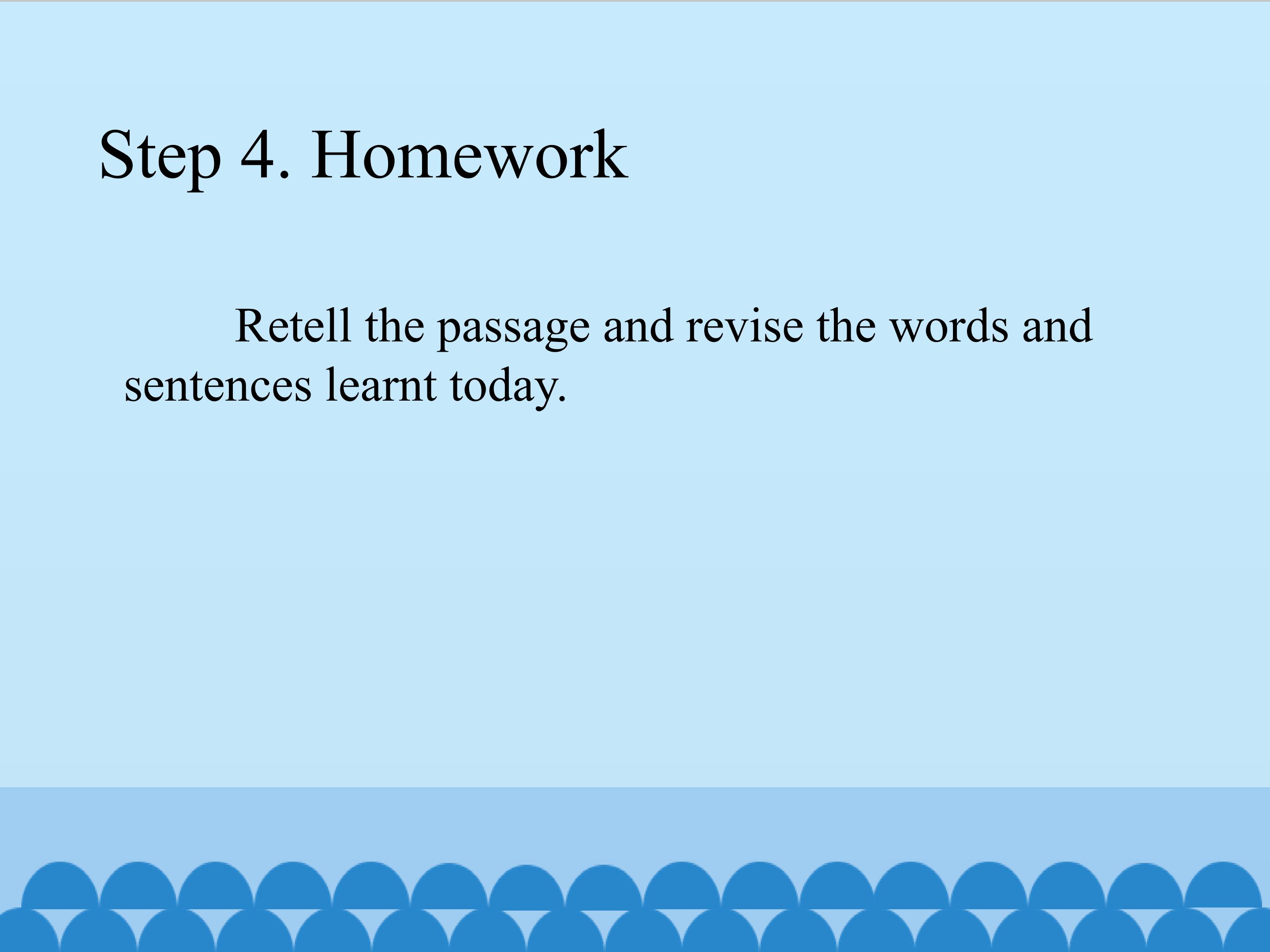 Step 4. Homework

Retell the passage and revise the words and sentences learnt today.